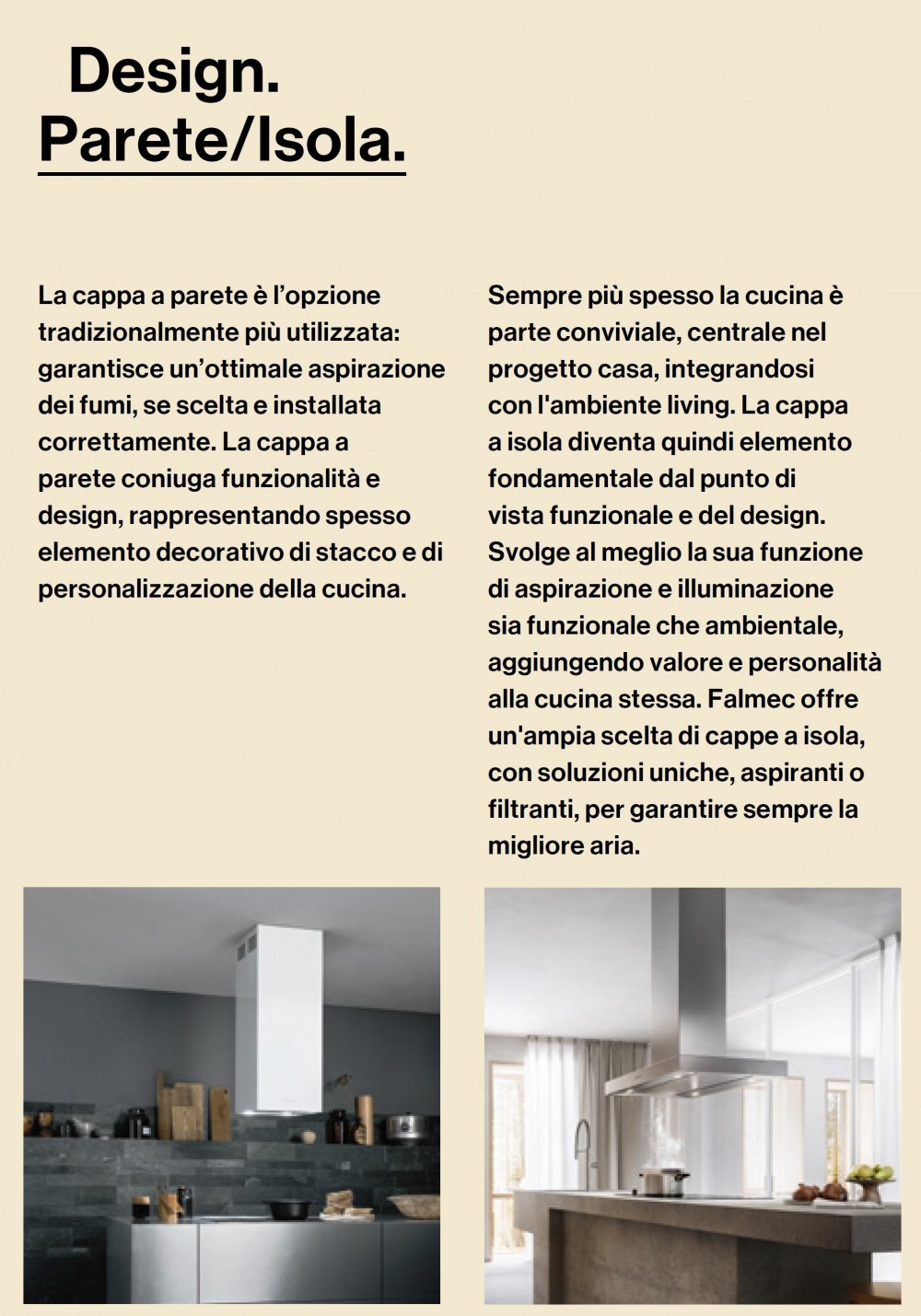 Design.
Parete/Isola.

La cappa a parete è l'opzione tradizionalmente più utilizzata: garantisce un'ottimale aspirazione dei fumi, se scelta e installata correttamente. La cappa a parete coniuga funzionalità e design, rappresentando spesso elemento decorativo di stacco e di personalizzazione della cucina.

Sempre più spesso la cucina è parte conviviale, centrale nel progetto casa, integrandosi con l'ambiente living. La cappa a isola diventa quindi elemento fondamentale dal punto di vista funzionale e del design. Svolge al meglio la sua funzione di aspirazione e illuminazione sia funzionale che ambientale, aggiungendo valore e personalità alla cucina stessa. Falmec offre un'ampia scelta di cappe a isola, con soluzioni uniche, aspiranti o filtranti, per garantire sempre la migliore aria.